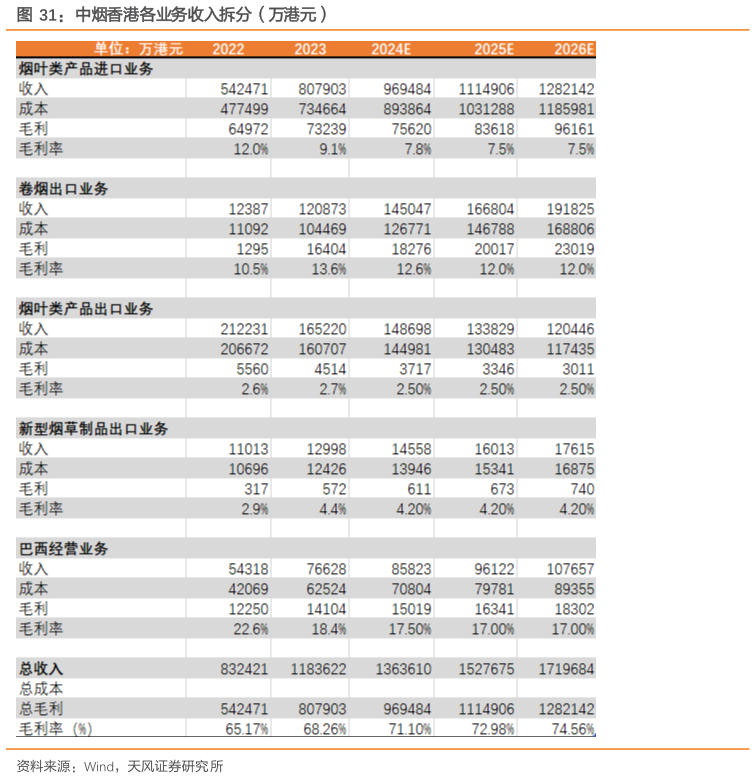 图 31：中烟香港各业务收入拆分（万港元）

| 单位：万港元 | 2022 | 2023 | 2024E | 2025E | 2026E |
|---|---|---|---|---|---|
| 烟叶类产品进口业务 | | | | | |
| 收入 | 542471 | 807903 | 969484 | 1114906 | 1282142 |
| 成本 | 477499 | 734664 | 893864 | 1031288 | 1185981 |
| 毛利 | 64972 | 73239 | 75620 | 83618 | 96161 |
| 毛利率 | 12.0% | 9.1% | 7.8% | 7.5% | 7.5% |
| | | | | | |
| 卷烟出口业务 | | | | | |
| 收入 | 12387 | 120873 | 145047 | 166804 | 191825 |
| 成本 | 11092 | 104469 | 126771 | 146788 | 168806 |
| 毛利 | 1295 | 16404 | 18276 | 20017 | 23019 |
| 毛利率 | 10.5% | 13.6% | 12.6% | 12.0% | 12.0% |
| | | | | | |
| 烟叶类产品出口业务 | | | | | |
| 收入 | 212231 | 165220 | 148698 | 133829 | 120446 |
| 成本 | 206672 | 160707 | 144981 | 130483 | 117435 |
| 毛利 | 5560 | 4514 | 3717 | 3346 | 3011 |
| 毛利率 | 2.6% | 2.7% | 2.50% | 2.50% | 2.50% |
| | | | | | |
| 新型烟草制品出口业务 | | | | | |
| 收入 | 11013 | 12998 | 14558 | 16013 | 17615 |
| 成本 | 10696 | 12426 | 13946 | 15341 | 16875 |
| 毛利 | 317 | 572 | 611 | 673 | 740 |
| 毛利率 | 2.9% | 4.4% | 4.20% | 4.20% | 4.20% |
| | | | | | |
| 巴西经营业务 | | | | | |
| 收入 | 54318 | 76628 | 85823 | 96122 | 107657 |
| 成本 | 42069 | 62524 | 70804 | 79781 | 89355 |
| 毛利 | 12250 | 14104 | 15019 | 16341 | 18302 |
| 毛利率 | 22.6% | 18.4% | 17.50% | 17.00% | 17.00% |
| | | | | | |
| 总收入 | 832421 | 1183622 | 1363610 | 1527675 | 1719684 |
| 总成本 | | | | | |
| 总毛利 | 542471 | 807903 | 969484 | 1114906 | 1282142 |
| 毛利率（%） | 65.17% | 68.26% | 71.10% | 72.98% | 74.56% |

资料来源：Wind，天风证券研究所